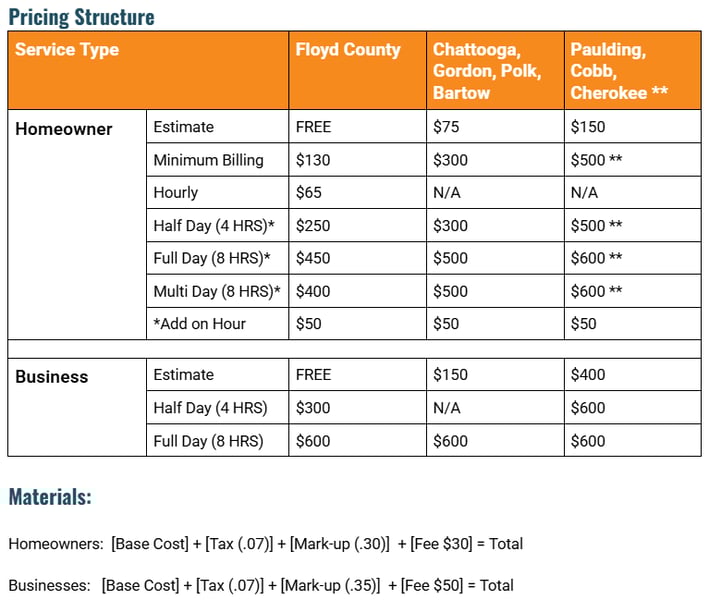 Pricing Structure

| Service Type | | Floyd County | Chattooga, Gordon, Polk, Bartow | Paulding, Cobb, Cherokee ** |
|---|---|---|---|---|
| Homeowner | Estimate | FREE | \$75 | \$150 |
| | Minimum Billing | \$130 | \$300 | \$500 ** |
| | Hourly | \$65 | N/A | N/A |
| | Half Day (4 HRS)* | \$250 | \$300 | \$500 ** |
| | Full Day (8 HRS)* | \$450 | \$500 | \$600 ** |
| | Multi Day (8 HRS)* | \$400 | \$500 | \$600 ** |
| | *Add on Hour | \$50 | \$50 | \$50 |
| | | | | |
| Business | Estimate | FREE | \$150 | \$400 |
| | Half Day (4 HRS) | \$300 | N/A | \$600 |
| | Full Day (8 HRS) | \$600 | \$600 | \$600 |

Materials:

Homeowners: [Base Cost] + [Tax (.07)] + [Mark-up (.30)] + [Fee \$30] = Total

Businesses: [Base Cost] + [Tax (.07)] + [Mark-up (.35)] + [Fee \$50] = Total